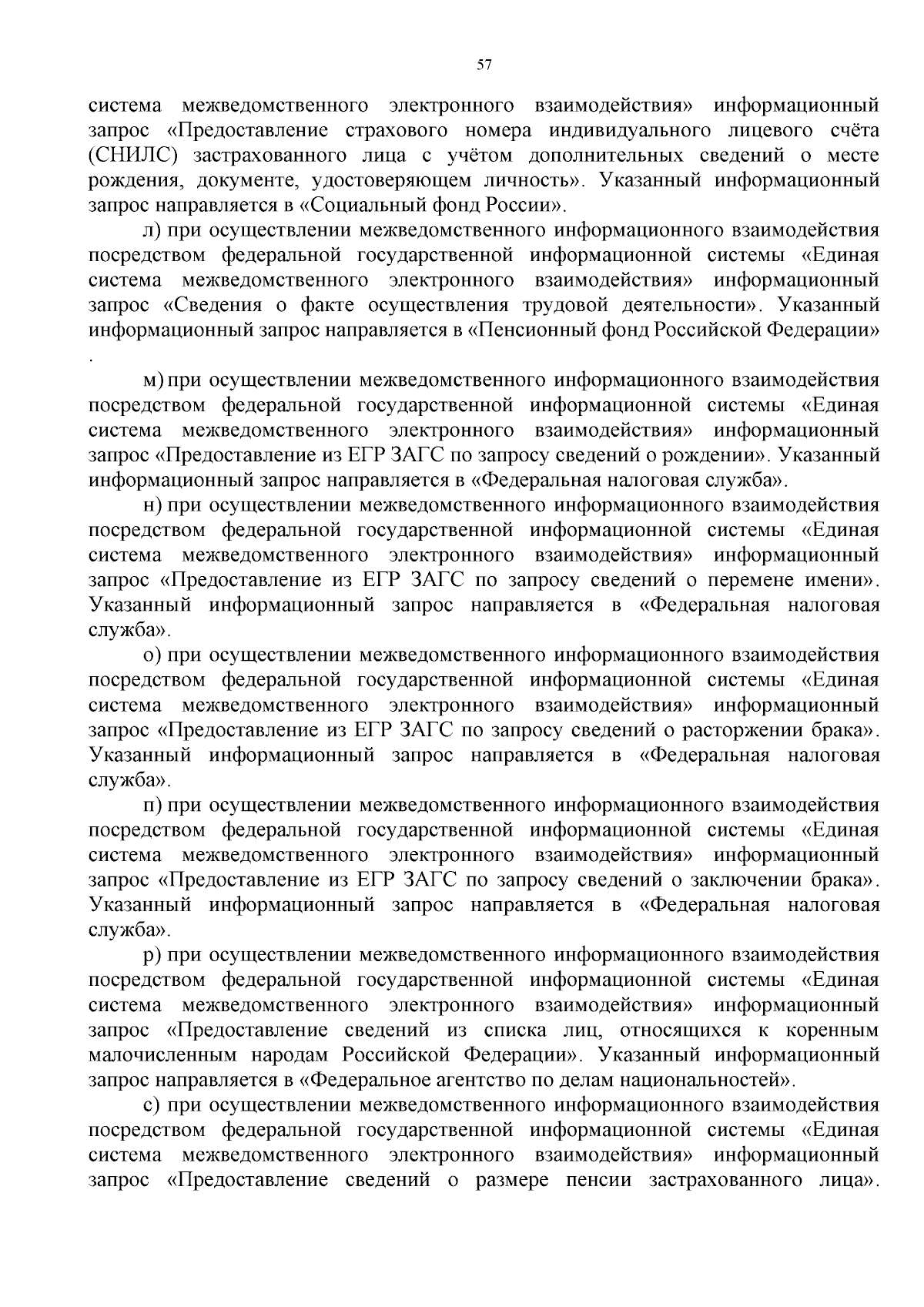 57

система межведомственного электронного взаимодействия» информационный запрос «Предоставление страхового номера индивидуального лицевого счёта (СНИЛС) застрахованного лица с учётом дополнительных сведений о месте рождения, документе, удостоверяющем личность». Указанный информационный запрос направляется в «Социальный фонд России».

л) при осуществлении межведомственного информационного взаимодействия посредством федеральной государственной информационной системы «Единая система межведомственного электронного взаимодействия» информационный запрос «Сведения о факте осуществления трудовой деятельности». Указанный информационный запрос направляется в «Пенсионный фонд Российской Федерации»
.

м) при осуществлении межведомственного информационного взаимодействия посредством федеральной государственной информационной системы «Единая система межведомственного электронного взаимодействия» информационный запрос «Предоставление из ЕГР ЗАГС по запросу сведений о рождении». Указанный информационный запрос направляется в «Федеральная налоговая служба».

н) при осуществлении межведомственного информационного взаимодействия посредством федеральной государственной информационной системы «Единая система межведомственного электронного взаимодействия» информационный запрос «Предоставление из ЕГР ЗАГС по запросу сведений о перемене имени». Указанный информационный запрос направляется в «Федеральная налоговая служба».

о) при осуществлении межведомственного информационного взаимодействия посредством федеральной государственной информационной системы «Единая система межведомственного электронного взаимодействия» информационный запрос «Предоставление из ЕГР ЗАГС по запросу сведений о расторжении брака». Указанный информационный запрос направляется в «Федеральная налоговая служба».

п) при осуществлении межведомственного информационного взаимодействия посредством федеральной государственной информационной системы «Единая система межведомственного электронного взаимодействия» информационный запрос «Предоставление из ЕГР ЗАГС по запросу сведений о заключении брака». Указанный информационный запрос направляется в «Федеральная налоговая служба».

р) при осуществлении межведомственного информационного взаимодействия посредством федеральной государственной информационной системы «Единая система межведомственного электронного взаимодействия» информационный запрос «Предоставление сведений из списка лиц, относящихся к коренным малочисленным народам Российской Федерации». Указанный информационный запрос направляется в «Федеральное агентство по делам национальностей».

с) при осуществлении межведомственного информационного взаимодействия посредством федеральной государственной информационной системы «Единая система межведомственного электронного взаимодействия» информационный запрос «Предоставление сведений о размере пенсии застрахованного лица».